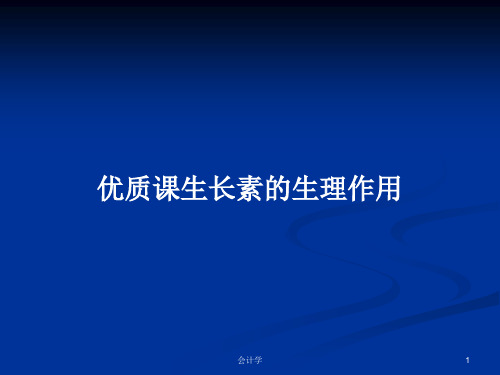 优质课生长素的生理作用

会计学

1